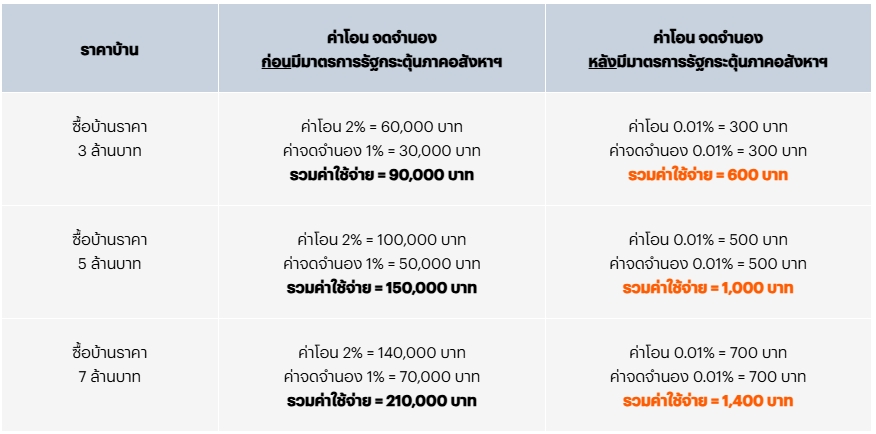 | ราคาบ้าน | ค่าโอน จดจำนอง ก่อนมีมาตรการรัฐกระตุ้นภาคอสังหาฯ | ค่าโอน จดจำนอง หลังมีมาตรการรัฐกระตุ้นภาคอสังหาฯ |
|---|---|---|
| ซื้อบ้านราคา 3 ล้านบาท | ค่าโอน 2% = 60,000 บาท ค่าจดจำนอง 1% = 30,000 บาท รวมค่าใช้จ่าย = 90,000 บาท | ค่าโอน 0.01% = 300 บาท ค่าจดจำนอง 0.01% = 300 บาท รวมค่าใช้จ่าย = 600 บาท |
| ซื้อบ้านราคา 5 ล้านบาท | ค่าโอน 2% = 100,000 บาท ค่าจดจำนอง 1% = 50,000 บาท รวมค่าใช้จ่าย = 150,000 บาท | ค่าโอน 0.01% = 500 บาท ค่าจดจำนอง 0.01% = 500 บาท รวมค่าใช้จ่าย = 1,000 บาท |
| ซื้อบ้านราคา 7 ล้านบาท | ค่าโอน 2% = 140,000 บาท ค่าจดจำนอง 1% = 70,000 บาท รวมค่าใช้จ่าย = 210,000 บาท | ค่าโอน 0.01% = 700 บาท ค่าจดจำนอง 0.01% = 700 บาท รวมค่าใช้จ่าย = 1,400 บาท |